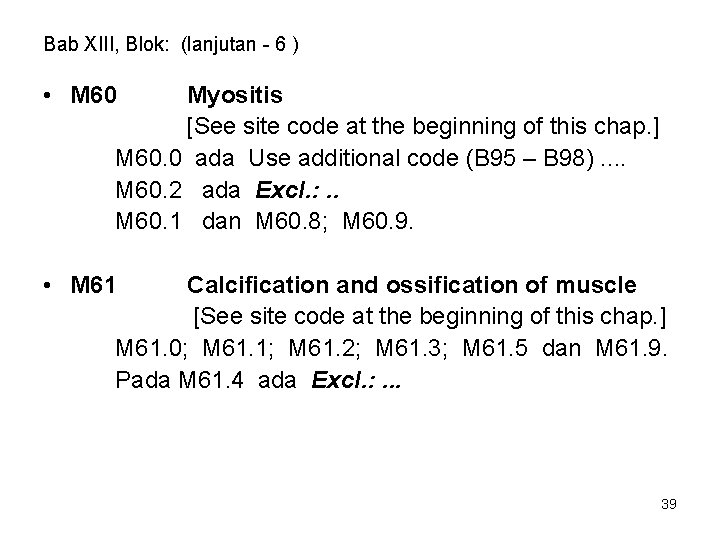 Bab XIII, Blok: (lanjutan - 6 )

• M60 Myositis
[See site code at the beginning of this chap.]
M60.0 ada Use additional code (B95 – B98) ....
M60.2 ada Excl.: ..
M60.1 dan M60.8; M60.9.

• M61 Calcification and ossification of muscle
[See site code at the beginning of this chap.]
M61.0; M61.1; M61.2; M61.3; M61.5 dan M61.9.
Pada M61.4 ada Excl.: ...

39